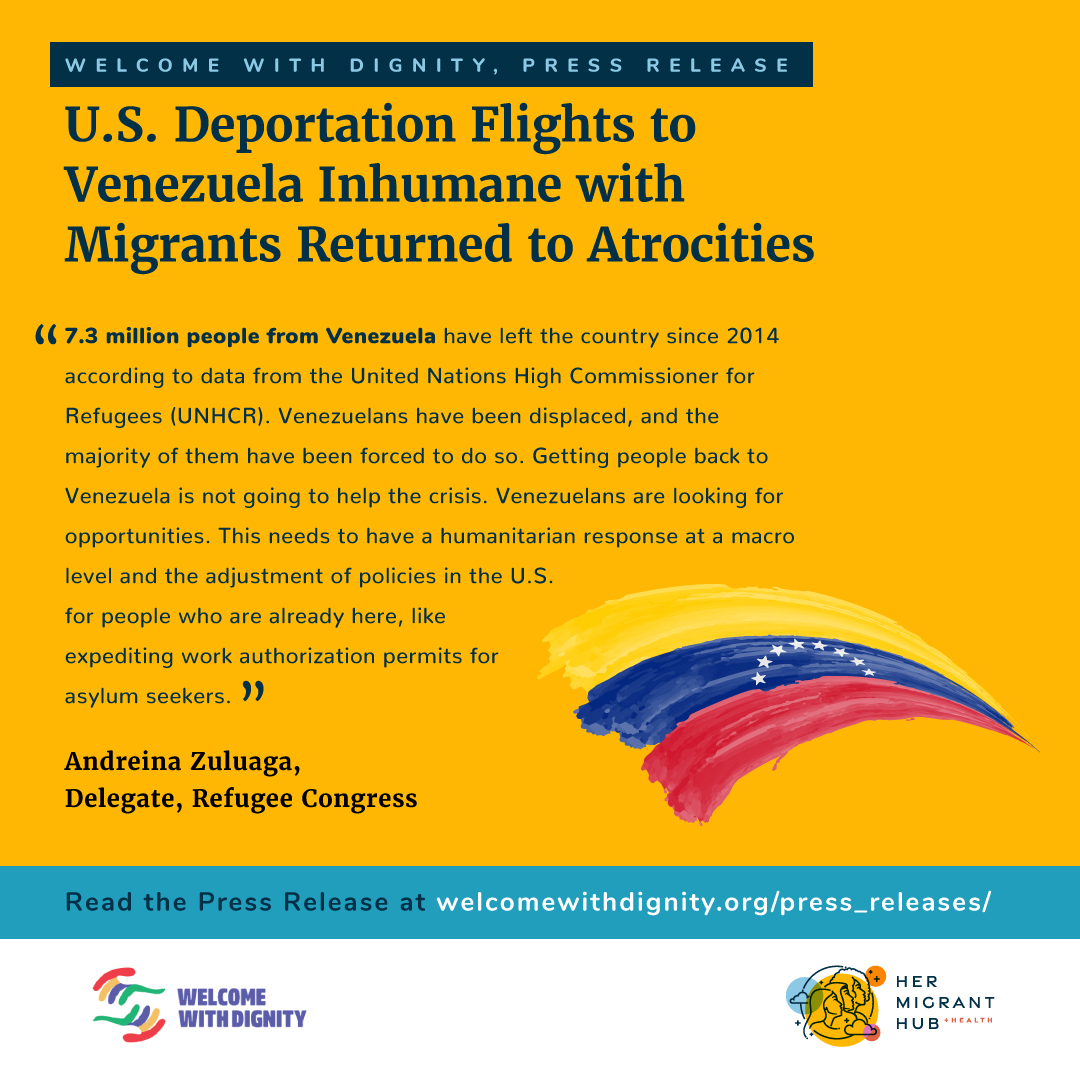 WELCOME WITH DIGNITY, PRESS RELEASE

U.S. Deportation Flights to Venezuela Inhumane with Migrants Returned to Atrocities

“7.3 million people from Venezuela have left the country since 2014 according to data from the United Nations High Commissioner for Refugees (UNHCR). Venezuelans have been displaced, and the majority of them have been forced to do so. Getting people back to Venezuela is not going to help the crisis. Venezuelans are looking for opportunities. This needs to have a humanitarian response at a macro level and the adjustment of policies in the U.S. for people who are already here, like expediting work authorization permits for asylum seekers.”

Andreina Zuluaga,
Delegate, Refugee Congress

Read the Press Release at welcomewithdignity.org/press_releases/

WELCOME WITH DIGNITY

HER MIGRANT HUB +HEALTH